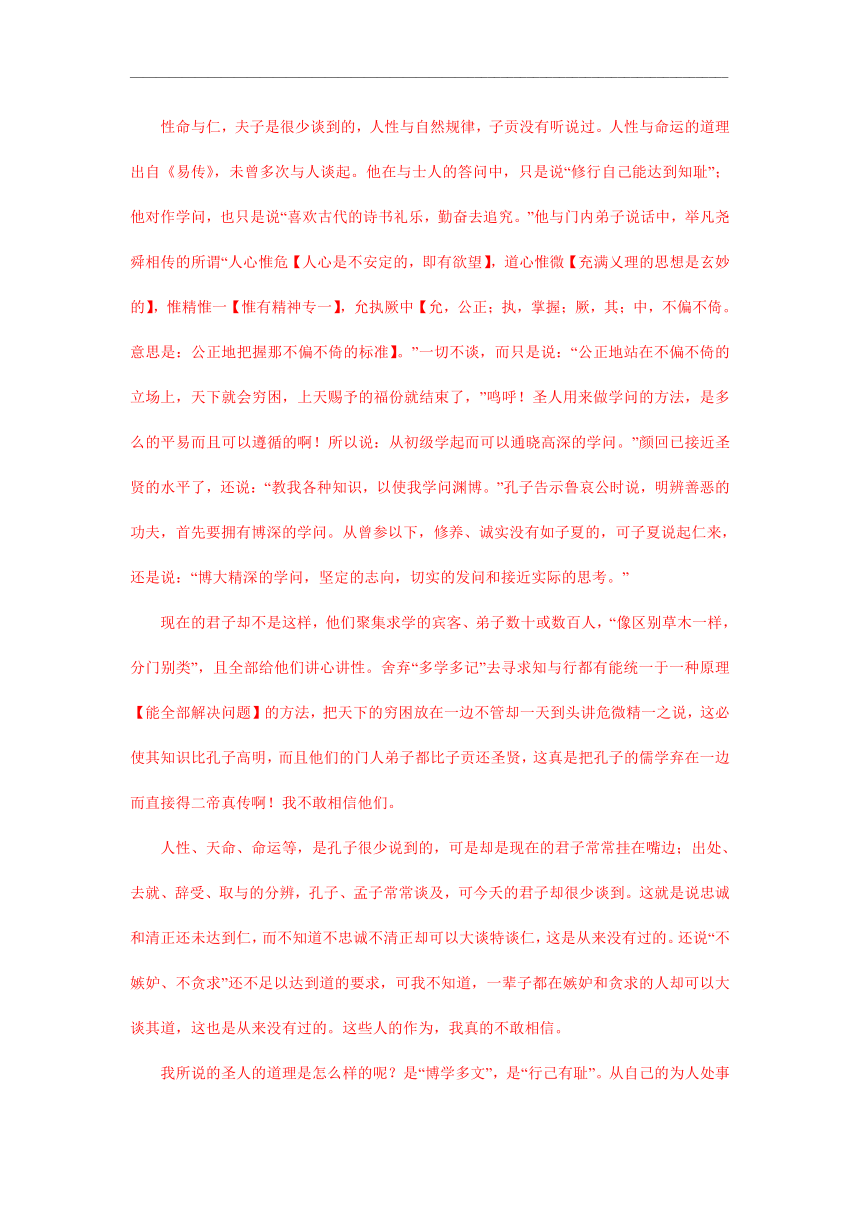 性命与仁，夫子是很少谈到的，人性与自然规律，子贡没有听说过。人性与命运的道理出自《易传》，未曾多次与人谈起。他在与士人的答问中，只是说“修行自己能达到知耻”；他对作学问，也只是说“喜欢古代的诗书礼乐，勤奋去追究。”他与门内弟子说话中，举凡尧舜相传的所谓“人心惟危【人心是不安定的，即有欲望】，道心惟微【充满义理的思想是玄妙的】，惟精惟一【惟有精神专一】，允执厥中【允，公正；执，掌握；厥，其；中，不偏不倚。意思是：公正地把握那不偏不倚的标准】。”一切不谈，而只是说：“公正地站在不偏不倚的立场上，天下就会穷困，上天赐予的福份就结束了，”呜呼！圣人用来做学问的方法，是多么的平易而且可以遵循的啊！所以说：从初级学起而可以通晓高深的学问。”颜回已接近圣贤的水平了，还说：“教我各种知识，以使我学问渊博。”孔子告示鲁哀公时说，明辨善恶的功夫，首先要拥有博深的学问。从曾参以下，修养、诚实没有如子夏的，可子夏说起仁来，还是说：“博大精深的学问，坚定的志向，切实的发问和接近实际的思考。”

现在的君子却不是这样，他们聚集求学的宾客、弟子数十或数百人，“像区别草木一样，分门别类”，且全部给他们讲心讲性。舍弃“多学多记”去寻求知与行都有能统一于一种原理【能全部解决问题】的方法，把天下的穷困放在一边不管却一天到头讲危微精一之说，这必使其知识比孔子高明，而且他们的门人弟子都比子贡还圣贤，这真是把孔子的儒学弃在一边而直接得二帝真传啊！我不敢相信他们。

人性、天命、命运等，是孔子很少说到的，可是却是现在的君子常常挂在嘴边；出处、去就、辞受、取与的分辨，孔子、孟子常常谈及，可今天的君子却很少谈到。这就是说忠诚和清正还未达到仁，而不知道不忠诚不清正却可以大谈特谈仁，这是从来没有过的。还说“不嫉妒、不贪求”还不足以达到道的要求，可我不知道，一辈子都在嫉妒和贪求的人却可以大谈其道，这也是从来没有过的。这些人的作为，我真的不敢相信。

我所说的圣人的道理是怎么样的呢？是“博学多文”，是“行己有耻”。从自己的为人处事